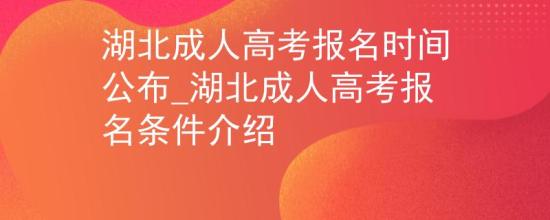 湖北成人高考报名时间公布_湖北成人高考报名条件介绍